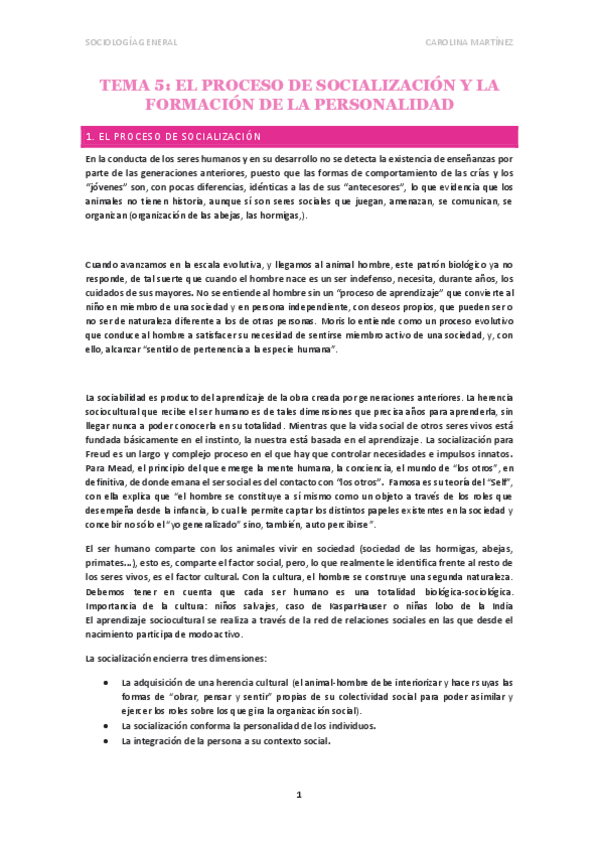 SOCIOLOGÍA GENERAL

CAROLINA MARTÍNEZ

TEMA 5: EL PROCESO DE SOCIALIZACIÓN Y LA FORMACIÓN DE LA PERSONALIDAD

1. EL PROCESO DE SOCIALIZACIÓN

En la conducta de los seres humanos y en su desarrollo no se detecta la existencia de enseñanzas por parte de las generaciones anteriores, puesto que las formas de comportamiento de las crías y los "jóvenes" son, con pocas diferencias, idénticas a las de sus "antecesores", lo que evidencia que los animales no tienen historia, aunque sí son seres sociales que juegan, amenazan, se comunican, se organizan (organización de las abejas, las hormigas,).

Cuando avanzamos en la escala evolutiva, y llegamos al animal hombre, este patrón biológico ya no responde, de tal suerte que cuando el hombre nace es un ser indefenso, necesita, durante años, los cuidados de sus mayores. No se entiende al hombre sin un "proceso de aprendizaje" que convierte al niño en miembro de una sociedad y en persona independiente, con deseos propios, que pueden ser o no ser de naturaleza diferente a los de otras personas. Moris lo entiende como un proceso evolutivo que conduce al hombre a satisfacer su necesidad de sentirse miembro activo de una sociedad, y, con ello, alcanzar "sentido de pertenencia a la especie humana".

La sociabilidad es producto del aprendizaje de la obra creada por generaciones anteriores. La herencia sociocultural que recibe el ser humano es de tales dimensiones que precisa años para aprenderla, sin llegar nunca a poder conocerla en su totalidad. Mientras que la vida social de otros seres vivos está fundada básicamente en el instinto, la nuestra está basada en el aprendizaje. La socialización para Freud es un largo y complejo proceso en el que hay que controlar necesidades e impulsos innatos. Para Mead, el principio del que emerge la mente humana, la conciencia, el mundo de "los otros", en definitiva, de donde emana el ser social es del contacto con "los otros". Famosa es su teoría del "Self", con ella explica que "el hombre se constituye a sí mismo como un objeto a través de los roles que desempeña desde la infancia, lo cual le permite captar los distintos papeles existentes en la sociedad y concebir no sólo el "yo generalizado" sino, también, auto percibirse".

El ser humano comparte con los animales vivir en sociedad (sociedad de las hormigas, abejas, primates...), esto es, comparte el factor social, pero, lo que realmente le identifica frente al resto de los seres vivos, es el factor cultural. Con la cultura, el hombre se construye una segunda naturaleza. Debemos tener en cuenta que cada ser humano es una totalidad biológica-sociológica. Importancia de la cultura: niños salvajes, caso de KasparHauser o niñas lobo de la India El aprendizaje sociocultural se realiza a través de la red de relaciones sociales en las que desde el nacimiento participa de modo activo.

La socialización encierra tres dimensiones:

• La adquisición de una herencia cultural (el animal-hombre debe interiorizar y hacer suyas las formas de "obrar, pensar y sentir" propias de su colectividad social para poder asimilar y ejercer los roles sobre los que gira la organización social).
• La socialización conforma la personalidad de los individuos.
• La integración de la persona a su contexto social.

1